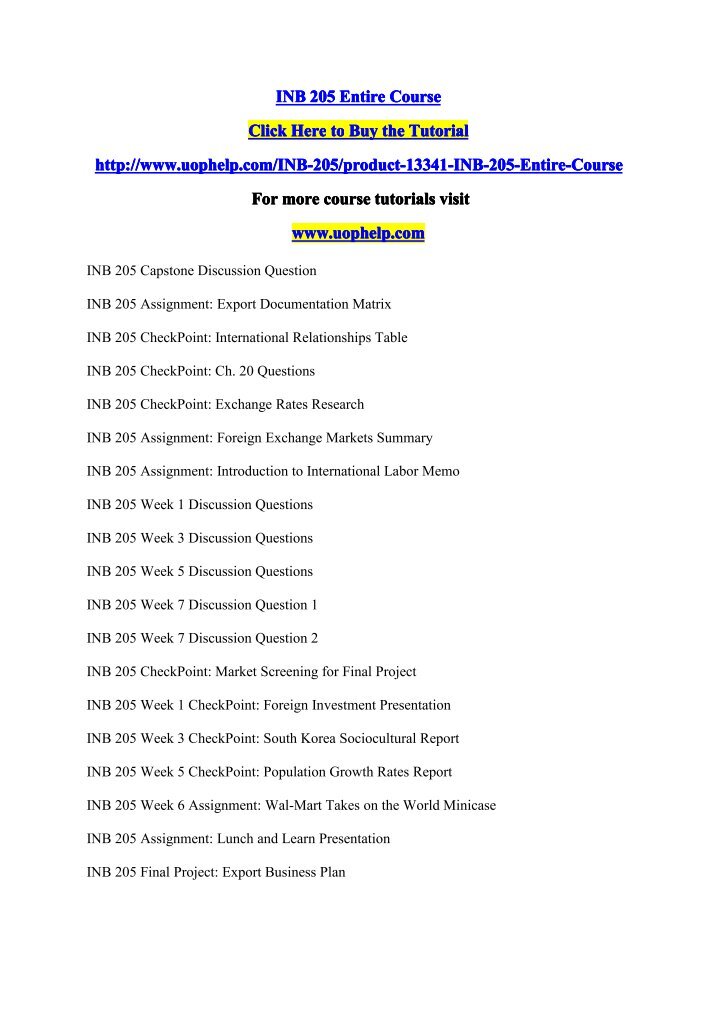 INB 205 Entire Course

Click Here to Buy the Tutorial

http://www.uophelp.com/INB-205/product-13341-INB-205-Entire-Course

For more course tutorials visit

www.uophelp.com

INB 205 Capstone Discussion Question

INB 205 Assignment: Export Documentation Matrix

INB 205 CheckPoint: International Relationships Table

INB 205 CheckPoint: Ch. 20 Questions

INB 205 CheckPoint: Exchange Rates Research

INB 205 Assignment: Foreign Exchange Markets Summary

INB 205 Assignment: Introduction to International Labor Memo

INB 205 Week 1 Discussion Questions

INB 205 Week 3 Discussion Questions

INB 205 Week 5 Discussion Questions

INB 205 Week 7 Discussion Question 1

INB 205 Week 7 Discussion Question 2

INB 205 CheckPoint: Market Screening for Final Project

INB 205 Week 1 CheckPoint: Foreign Investment Presentation

INB 205 Week 3 CheckPoint: South Korea Sociocultural Report

INB 205 Week 5 CheckPoint: Population Growth Rates Report

INB 205 Week 6 Assignment: Wal-Mart Takes on the World Minicase

INB 205 Assignment: Lunch and Learn Presentation

INB 205 Final Project: Export Business Plan